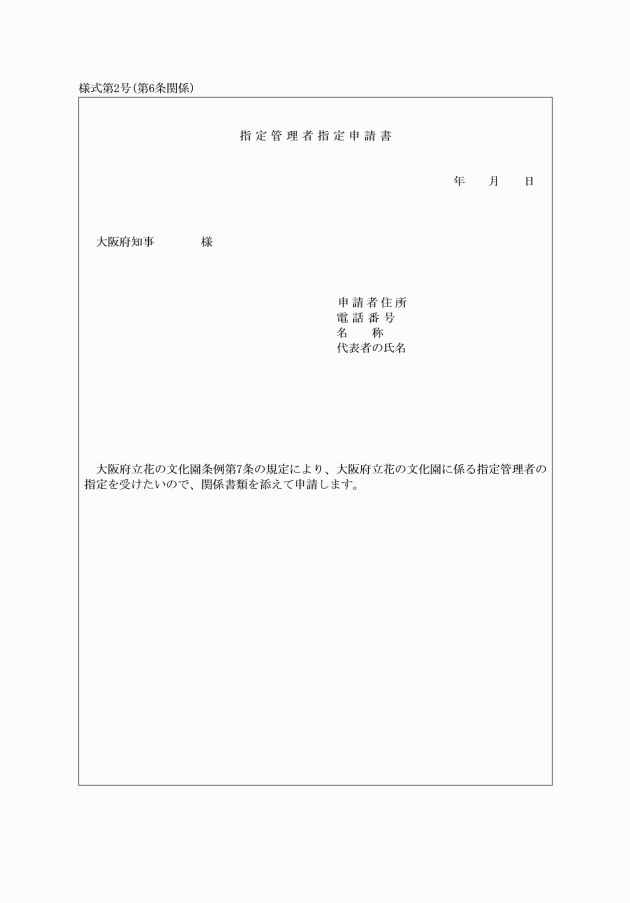 様式第2号（第6条関係）

指定管理者指定申請書

年　月　日

大阪府知事　　　様

申請者住所
電話番号
名　　称
代表者の氏名

大阪府立花の文化園条例第7条の規定により、大阪府立花の文化園に係る指定管理者の指定を受けたいので、関係書類を添えて申請します。